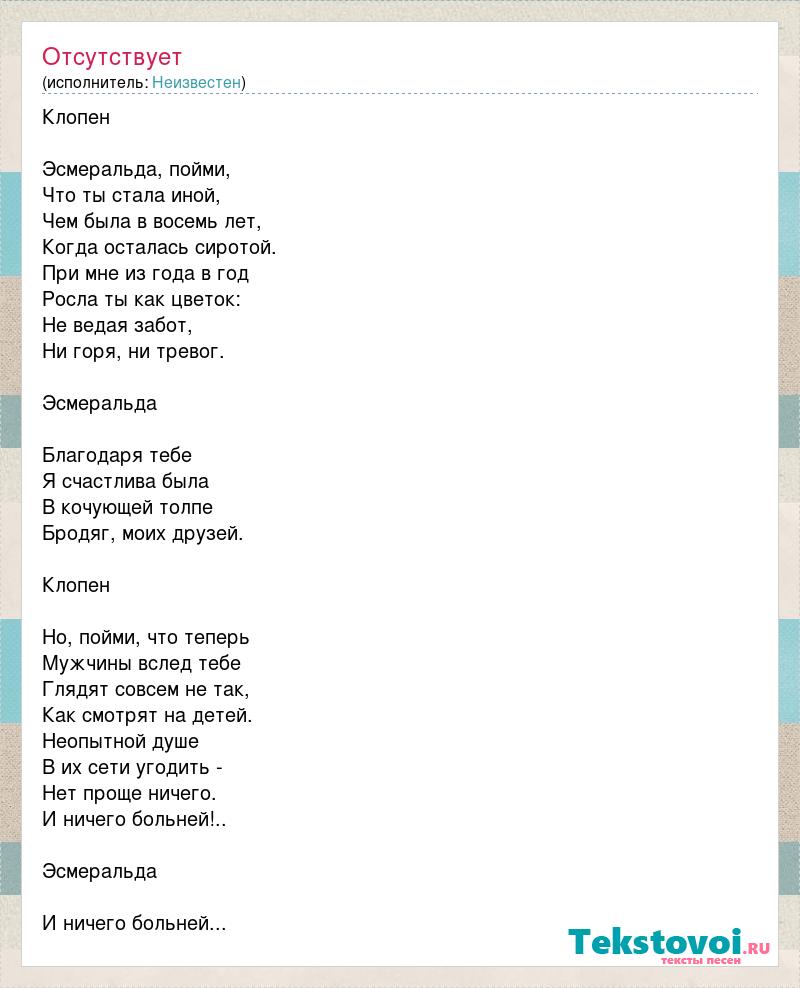 Отсутствует
(исполнитель: Неизвестен)

Клопен

Эсмеральда, пойми,
Что ты стала иной,
Чем была в восемь лет,
Когда осталась сиротой.
При мне из года в год
Росла ты как цветок:
Не ведая забот,
Ни горя, ни тревог.

Эсмеральда

Благодаря тебе
Я счастлива была
В кочующей толпе
Бродяг, моих друзей.

Клопен

Но, пойми, что теперь
Мужчины вслед тебе
Глядят совсем не так,
Как смотрят на детей.
Неопытной душе
В их сети угодить -
Нет проще ничего.
И ничего больней!..

Эсмеральда

И ничего больней...

Tekstovoi.RU
тексты песен